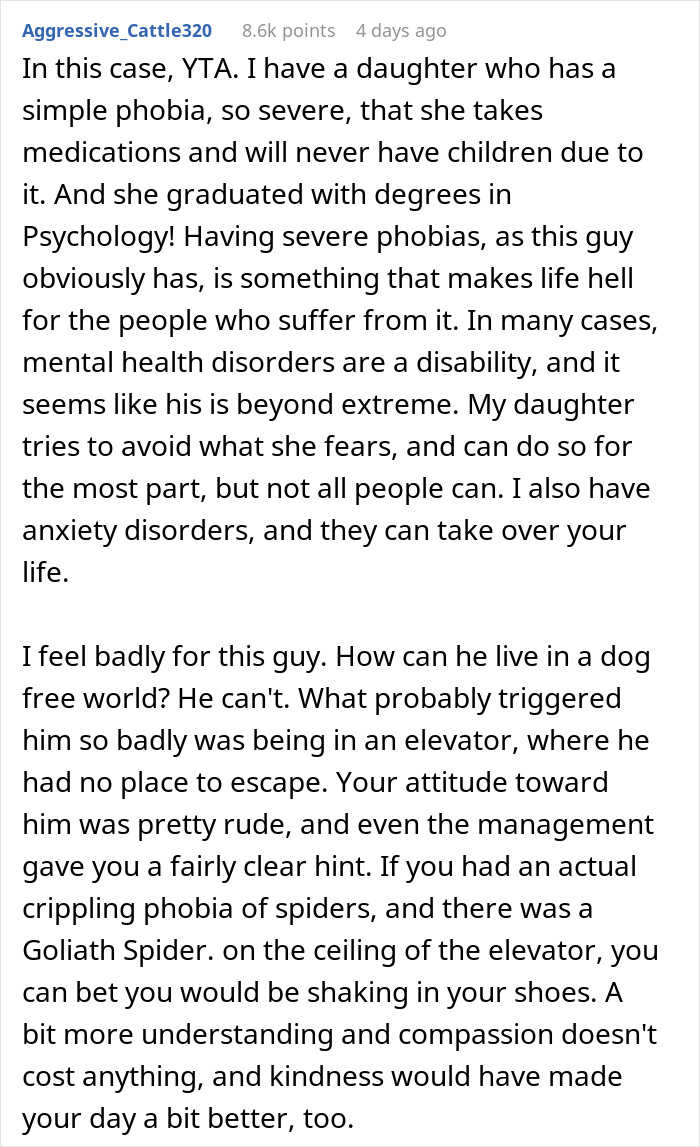 Aggressive_Cattle320 8.6k points 4 days ago

In this case, YTA. I have a daughter who has a simple phobia, so severe, that she takes medications and will never have children due to it. And she graduated with degrees in Psychology! Having severe phobias, as this guy obviously has, is something that makes life hell for the people who suffer from it. In many cases, mental health disorders are a disability, and it seems like his is beyond extreme. My daughter tries to avoid what she fears, and can do so for the most part, but not all people can. I also have anxiety disorders, and they can take over your life.

I feel badly for this guy. How can he live in a dog free world? He can't. What probably triggered him so badly was being in an elevator, where he had no place to escape. Your attitude toward him was pretty rude, and even the management gave you a fairly clear hint. If you had an actual crippling phobia of spiders, and there was a Goliath Spider. on the ceiling of the elevator, you can bet you would be shaking in your shoes. A bit more understanding and compassion doesn't cost anything, and kindness would have made your day a bit better, too.